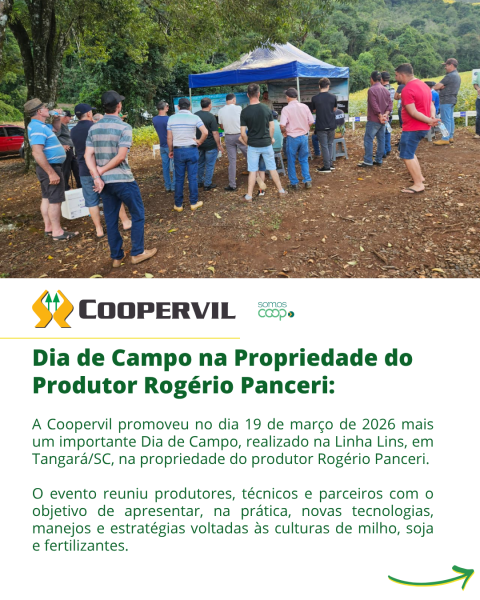 COOPERVIL

somos
coop

Dia de Campo na Propriedade do Produtor Rogério Panceri:

A Coopervil promoveu no dia 19 de março de 2026 mais um importante Dia de Campo, realizado na Linha Lins, em Tangará/SC, na propriedade do produtor Rogério Panceri.

O evento reuniu produtores, técnicos e parceiros com o objetivo de apresentar, na prática, novas tecnologias, manejos e estratégias voltadas às culturas de milho, soja e fertilizantes.